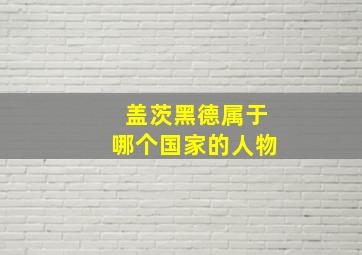 盖茨黑德属于
哪个国家的人物